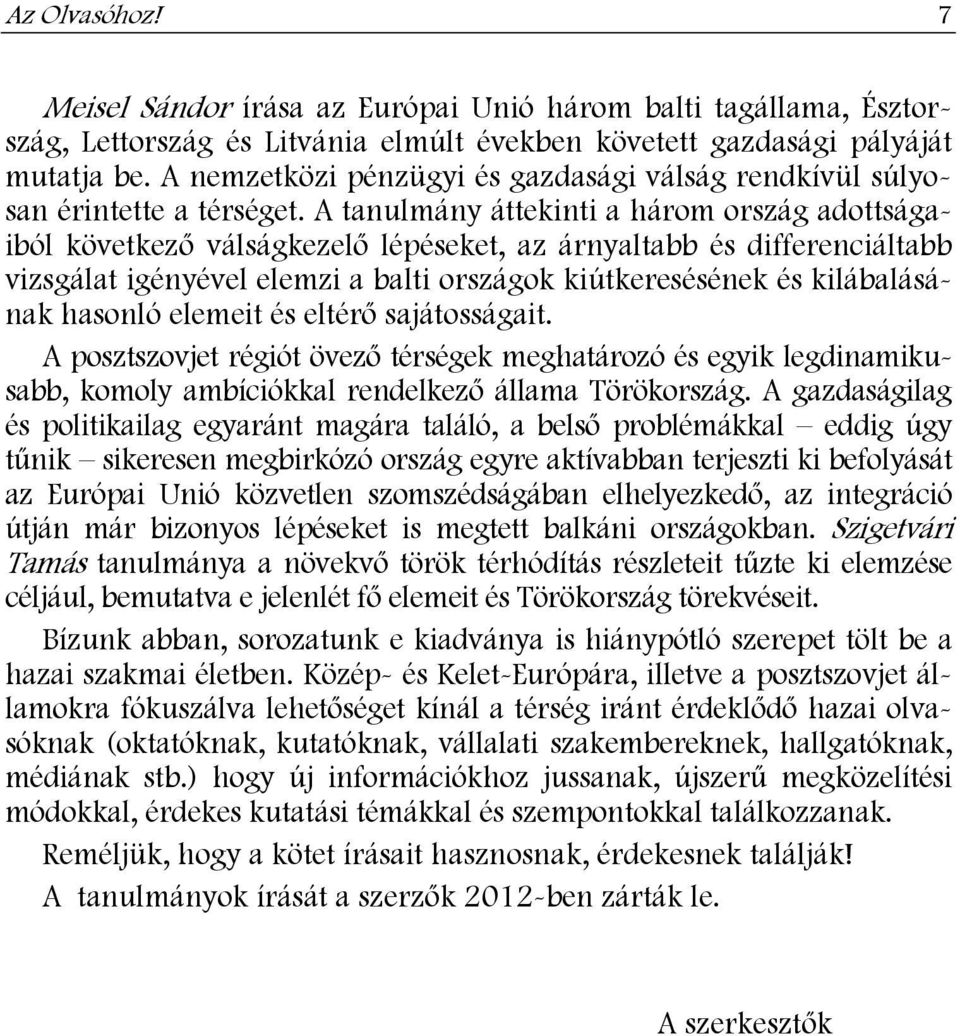 Az Olvasóhoz! 7

Meisel Sándor írása az Európai Unió három balti tagállama, Észtország, Lettország és Litvánia elmúlt években követett gazdasági pályáját mutatja be. A nemzetközi pénzügyi és gazdasági válság rendkívül súlyosan érintette a térséget. A tanulmány áttekinti a három ország adottságaiból következő válságkezelő lépéseket, az árnyaltabb és differenciáltabb vizsgálat igényével elemzi a balti országok kiútkeresésének és kilábalásának hasonló elemeit és eltérő sajátosságait.

A posztszovjet régiót övező térségek meghatározó és egyik legdinamikusabb, komoly ambíciókkal rendelkező állama Törökország. A gazdaságilag és politikailag egyaránt magára találó, a belső problémákkal – eddig úgy tűnik – sikeresen megbirkózó ország egyre aktívabban terjeszti ki befolyását az Európai Unió közvetlen szomszédságában elhelyezkedő, az integráció útján már bizonyos lépéseket is megtett balkáni országokban. Szigetvári Tamás tanulmánya a növekvő török térhódítás részleteit tűzte ki elemzése céljául, bemutatva e jelenlét fő elemeit és Törökország törekvéseit.

Bízunk abban, sorozatunk e kiadványa is hiánypótló szerepet tölt be a hazai szakmai életben. Közép- és Kelet-Európára, illetve a posztszovjet államokra fókuszálva lehetőséget kínál a térség iránt érdeklődő hazai olvasóknak (oktatóknak, kutatóknak, vállalati szakembereknek, hallgatóknak, médiának stb.) hogy új információkhoz jussanak, újszerű megközelítési módokkal, érdekes kutatási témákkal és szempontokkal találkozzanak.

Reméljük, hogy a kötet írásait hasznosnak, érdekesnek találják!

A tanulmányok írását a szerzők 2012-ben zárták le.

A szerkesztők